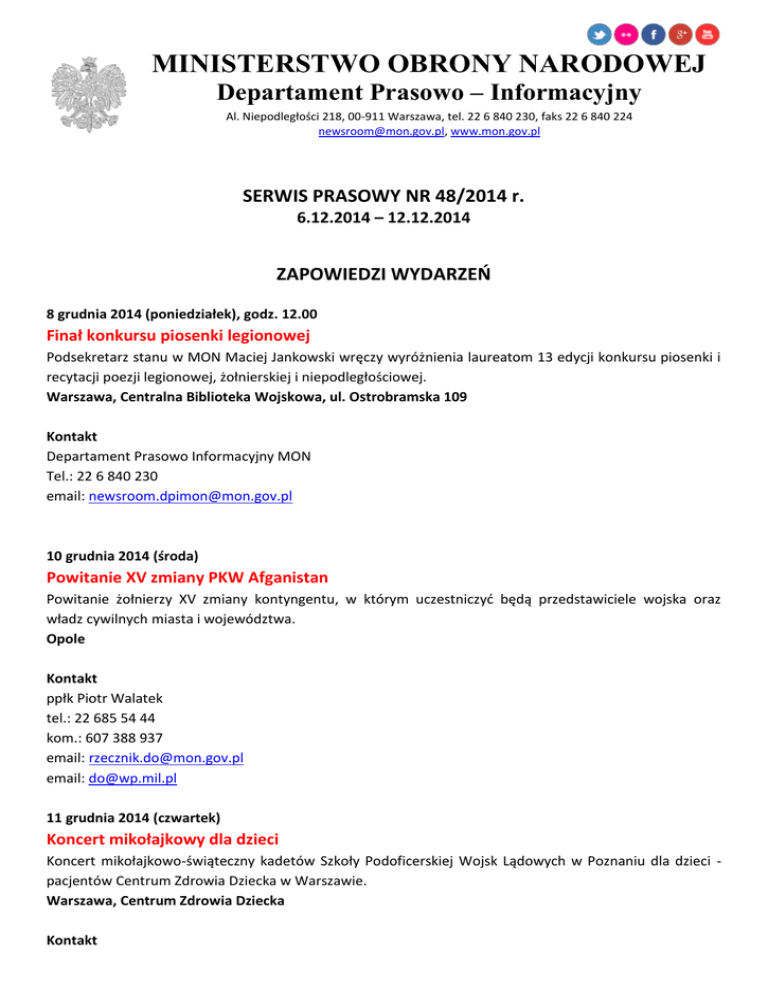 MINISTERSTWO OBRONY NARODOWEJ
Departament Prasowo – Informacyjny
Al. Niepodległości 218, 00-911 Warszawa, tel. 22 6 840 230, faks 22 6 840 224
newsroom@mon.gov.pl, www.mon.gov.pl

SERWIS PRASOWY NR 48/2014 r.
6.12.2014 – 12.12.2014

ZAPOWIEDZI WYDARZEŃ

8 grudnia 2014 (poniedziałek), godz. 12.00
Finał konkursu piosenki legionowej
Podsekretarz stanu w MON Maciej Jankowski wręczy wyróżnienia laureatom 13 edycji konkursu piosenki i recytacji poezji legionowej, żołnierskiej i niepodległościowej.
Warszawa, Centralna Biblioteka Wojskowa, ul. Ostrobramska 109

Kontakt
Departament Prasowo Informacyjny MON
Tel.: 22 6 840 230
email: newsroom.dpimon@mon.gov.pl

10 grudnia 2014 (środa)
Powitanie XV zmiany PKW Afganistan
Powitanie żołnierzy XV zmiany kontyngentu, w którym uczestniczyć będą przedstawiciele wojska oraz władz cywilnych miasta i województwa.
Opole

Kontakt
ppłk Piotr Walatek
tel.: 22 685 54 44
kom.: 607 388 937
email: rzecznik.do@mon.gov.pl
email: do@wp.mil.pl

11 grudnia 2014 (czwartek)
Koncert mikołajkowy dla dzieci
Koncert mikołajkowo-świąteczny kadetów Szkoły Podoficerskiej Wojsk Lądowych w Poznaniu dla dzieci - pacjentów Centrum Zdrowia Dziecka w Warszawie.
Warszawa, Centrum Zdrowia Dziecka

Kontakt